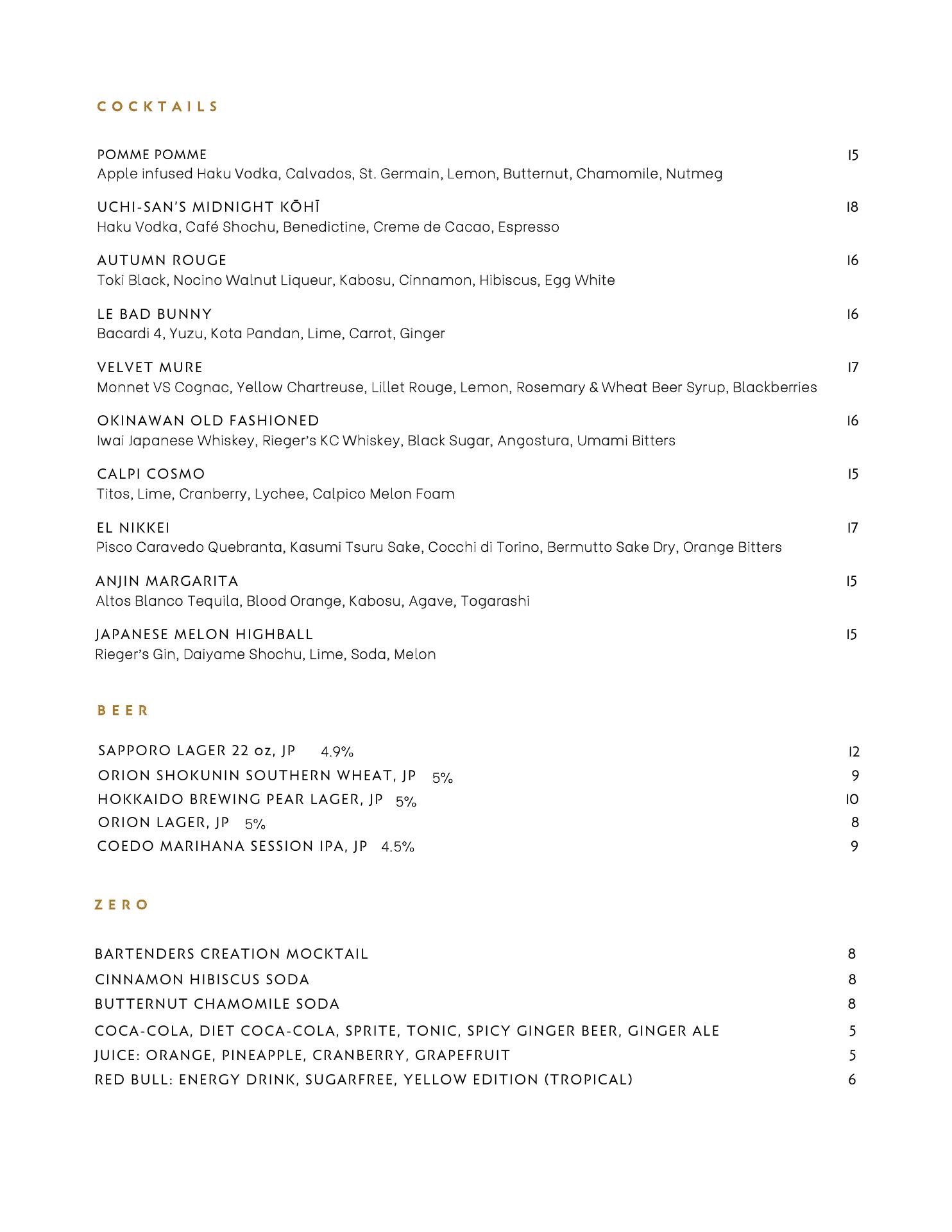 COCKTAILS

POMME POMME 15
Apple infused Haku Vodka, Calvados, St. Germain, Lemon, Butternut, Chamomile, Nutmeg

UCHI-SAN'S MIDNIGHT KŌHĪ 18
Haku Vodka, Café Shochu, Benedictine, Creme de Cacao, Espresso

AUTUMN ROUGE 16
Toki Black, Nocino Walnut Liqueur, Kabosu, Cinnamon, Hibiscus, Egg White

LE BAD BUNNY 16
Bacardi 4, Yuzu, Kota Pandan, Lime, Carrot, Ginger

VELVET MURE 17
Monnet VS Cognac, Yellow Chartreuse, Lillet Rouge, Lemon, Rosemary & Wheat Beer Syrup, Blackberries

OKINAWAN OLD FASHIONED 16
Iwai Japanese Whiskey, Rieger's KC Whiskey, Black Sugar, Angostura, Umami Bitters

CALPI COSMO 15
Titos, Lime, Cranberry, Lychee, Calpico Melon Foam

EL NIKKEI 17
Pisco Caravedo Quebranta, Kasumi Tsuru Sake, Cocchi di Torino, Bermutto Sake Dry, Orange Bitters

ANJIN MARGARITA 15
Altos Blanco Tequila, Blood Orange, Kabosu, Agave, Togarashi

JAPANESE MELON HIGHBALL 15
Rieger's Gin, Daiyame Shochu, Lime, Soda, Melon

BEER

SAPPORO LAGER 22 oz, JP 4.9% 12
ORION SHOKUNIN SOUTHERN WHEAT, JP 5% 9
HOKKAIDO BREWING PEAR LAGER, JP 5% 10
ORION LAGER, JP 5% 8
COEDO MARIHANA SESSION IPA, JP 4.5% 9

ZERO

BARTENDERS CREATION MOCKTAIL 8
CINNAMON HIBISCUS SODA 8
BUTTERNUT CHAMOMILE SODA 8
COCA-COLA, DIET COCA-COLA, SPRITE, TONIC, SPICY GINGER BEER, GINGER ALE 5
JUICE: ORANGE, PINEAPPLE, CRANBERRY, GRAPEFRUIT 5
RED BULL: ENERGY DRINK, SUGARFREE, YELLOW EDITION (TROPICAL) 6